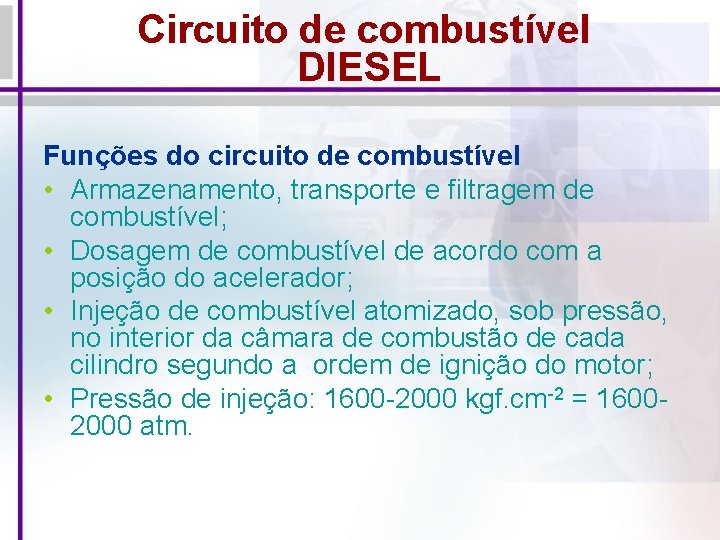 Circuito de combustível
DIESEL

Funções do circuito de combustível

• Armazenamento, transporte e filtragem de combustível;
• Dosagem de combustível de acordo com a posição do acelerador;
• Injeção de combustível atomizado, sob pressão, no interior da câmara de combustão de cada cilindro segundo a ordem de ignição do motor;
• Pressão de injeção: 1600-2000 kgf.cm$^{-2}$ = 1600-2000 atm.